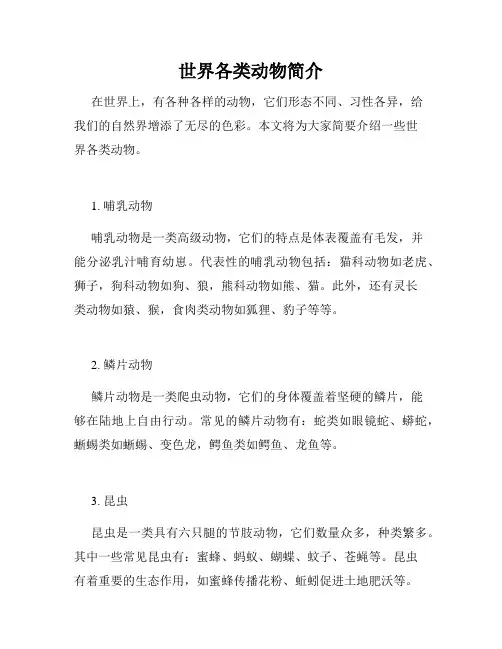 世界各类动物简介

在世界上，有各种各样的动物，它们形态不同、习性各异，给我们的自然界增添了无尽的色彩。本文将为大家简要介绍一些世界各类动物。

1. 哺乳动物

哺乳动物是一类高级动物，它们的特点是体表覆盖有毛发，并能分泌乳汁哺育幼崽。代表性的哺乳动物包括：猫科动物如老虎、狮子，狗科动物如狗、狼，熊科动物如熊、猫。此外，还有灵长类动物如猿、猴，食肉类动物如狐狸、豹子等等。

2. 鳞片动物

鳞片动物是一类爬虫动物，它们的身体覆盖着坚硬的鳞片，能够在陆地上自由行动。常见的鳞片动物有：蛇类如眼镜蛇、蟒蛇，蜥蜴类如蜥蜴、变色龙，鳄鱼类如鳄鱼、龙鱼等。

3. 昆虫

昆虫是一类具有六只腿的节肢动物，它们数量众多，种类繁多。其中一些常见昆虫有：蜜蜂、蚂蚁、蝴蝶、蚊子、苍蝇等。昆虫有着重要的生态作用，如蜜蜂传播花粉、蚯蚓促进土地肥沃等。